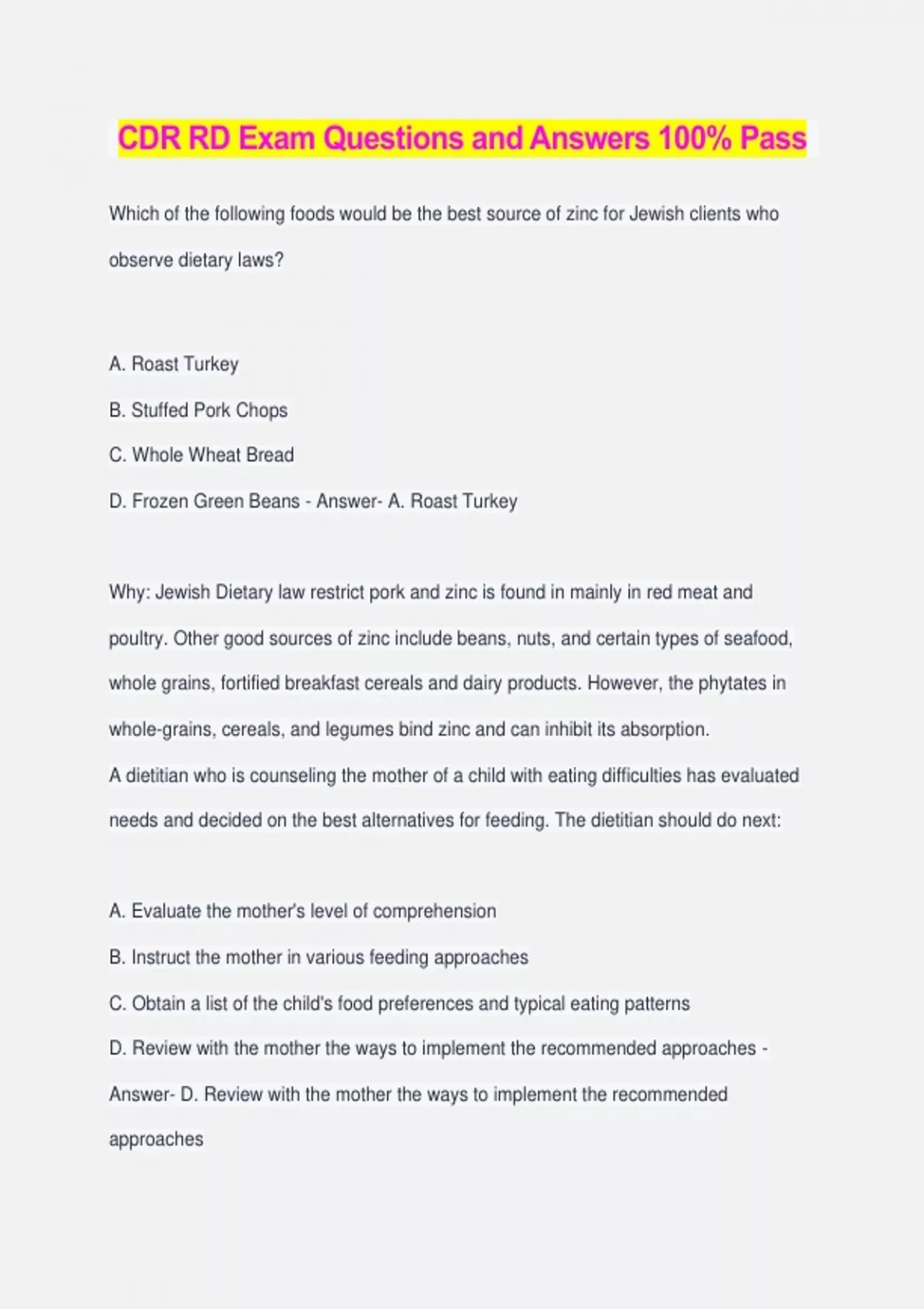 CDR RD Exam Questions and Answers 100% Pass

Which of the following foods would be the best source of zinc for Jewish clients who observe dietary laws?

A. Roast Turkey

B. Stuffed Pork Chops

C. Whole Wheat Bread

D. Frozen Green Beans - Answer- A. Roast Turkey

Why: Jewish Dietary law restrict pork and zinc is found in mainly in red meat and poultry. Other good sources of zinc include beans, nuts, and certain types of seafood, whole grains, fortified breakfast cereals and dairy products. However, the phytates in whole-grains, cereals, and legumes bind zinc and can inhibit its absorption.
A dietitian who is counseling the mother of a child with eating difficulties has evaluated needs and decided on the best alternatives for feeding. The dietitian should do next:

A. Evaluate the mother's level of comprehension

B. Instruct the mother in various feeding approaches

C. Obtain a list of the child's food preferences and typical eating patterns

D. Review with the mother the ways to implement the recommended approaches - Answer- D. Review with the mother the ways to implement the recommended approaches